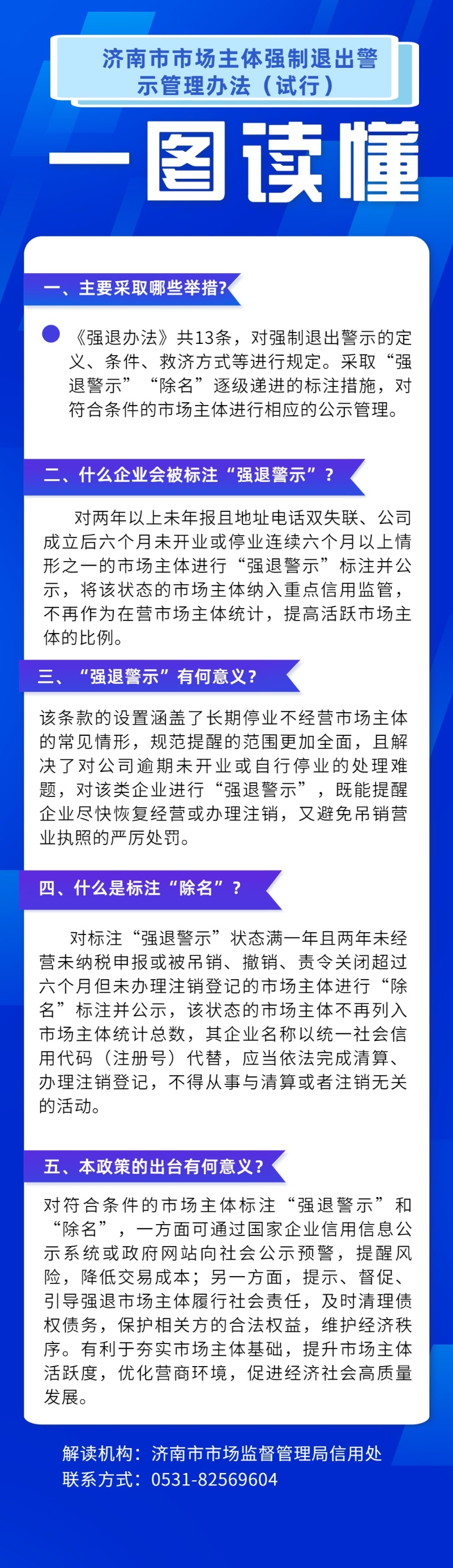 济南市市场主体强制退出警示管理办法（试行）

一图读懂

一、主要采取哪些举措?

《强退办法》共13条，对强制退出警示的定义、条件、救济方式等进行规定。采取“强退警示”“除名”逐级递进的标注措施，对符合条件的市场主体进行相应的公示管理。

二、什么企业会被标注“强退警示”？

对两年以上未年报且地址电话双失联、公司成立后六个月未开业或停业连续六个月以上情形之一的市场主体进行“强退警示”标注并公示，将该状态的市场主体纳入重点信用监管，不再作为在营市场主体统计，提高活跃市场主体的比例。

三、“强退警示”有何意义?

该条款的设置涵盖了长期停业不经营市场主体的常见情形，规范提醒的范围更加全面，且解决了对公司逾期未开业或自行停业的处理难题，对该类企业进行“强退警示”，既能提醒企业尽快恢复经营或办理注销，又避免吊销营业执照的严厉处罚。

四、什么是标注“除名”？

对标注“强退警示”状态满一年且两年未经营未纳税申报或被吊销、撤销、责令关闭超过六个月但未办理注销登记的市场主体进行“除名”标注并公示，该状态的市场主体不再列入市场主体统计总数，其企业名称以统一社会信用代码（注册号）代替，应当依法完成清算、办理注销登记，不得从事与清算或者注销无关的活动。

五、本政策的出台有何意义?

对符合条件的市场主体标注“强退警示”和“除名”，一方面可通过国家企业信用信息公示系统或政府网站向社会公示预警，提醒风险，降低交易成本；另一方面，提示、督促、引导强退市场主体履行社会责任，及时清理债权债务，保护相关方的合法权益，维护经济秩序。有利于夯实市场主体基础，提升市场主体活跃度，优化营商环境，促进经济社会高质量发展。

解读机构：济南市市场监督管理局信用处
联系方式：0531-82569604